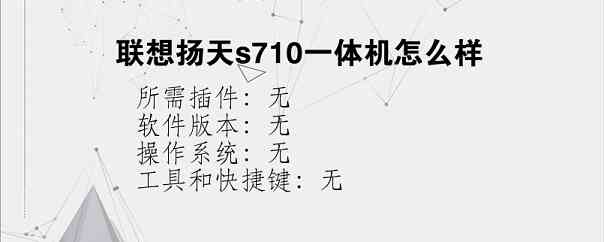 联想扬天s710一体机怎么样

所需插件：无
软件版本：无
操作系统：无
工具和快捷键：无